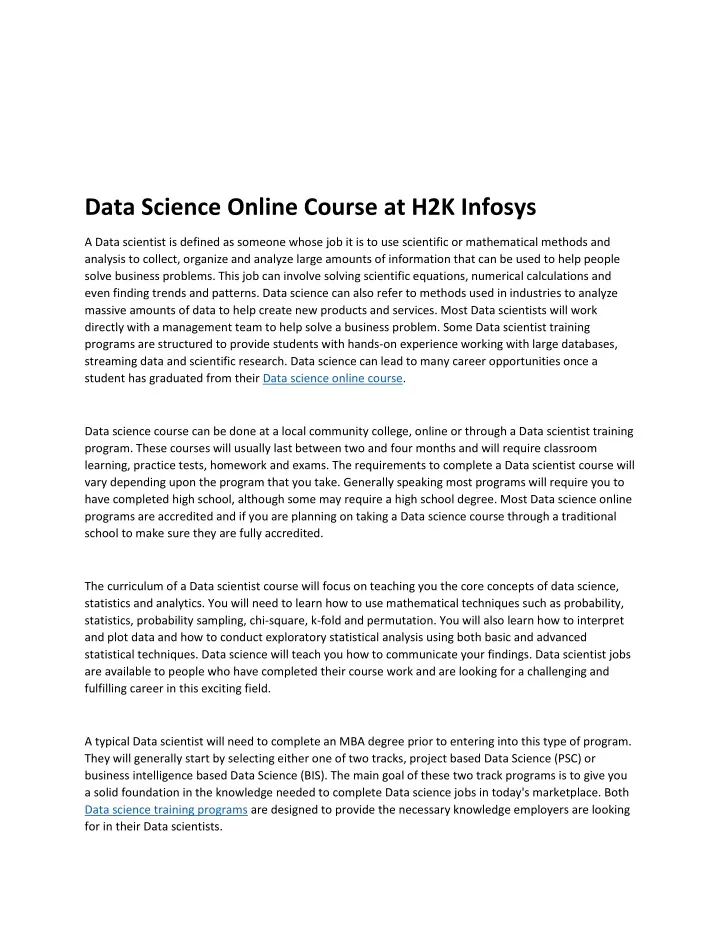 Data Science Online Course at H2K Infosys

A Data scientist is defined as someone whose job it is to use scientific or mathematical methods and analysis to collect, organize and analyze large amounts of information that can be used to help people solve business problems. This job can involve solving scientific equations, numerical calculations and even finding trends and patterns. Data science can also refer to methods used in industries to analyze massive amounts of data to help create new products and services. Most Data scientists will work directly with a management team to help solve a business problem. Some Data scientist training programs are structured to provide students with hands-on experience working with large databases, streaming data and scientific research. Data science can lead to many career opportunities once a student has graduated from their Data science online course.

Data science course can be done at a local community college, online or through a Data scientist training program. These courses will usually last between two and four months and will require classroom learning, practice tests, homework and exams. The requirements to complete a Data scientist course will vary depending upon the program that you take. Generally speaking most programs will require you to have completed high school, although some may require a high school degree. Most Data science online programs are accredited and if you are planning on taking a Data science course through a traditional school to make sure they are fully accredited.

The curriculum of a Data scientist course will focus on teaching you the core concepts of data science, statistics and analytics. You will need to learn how to use mathematical techniques such as probability, statistics, probability sampling, chi-square, k-fold and permutation. You will also learn how to interpret and plot data and how to conduct exploratory statistical analysis using both basic and advanced statistical techniques. Data science will teach you how to communicate your findings. Data scientist jobs are available to people who have completed their course work and are looking for a challenging and fulfilling career in this exciting field.

A typical Data scientist will need to complete an MBA degree prior to entering into this type of program. They will generally start by selecting either one of two tracks, project based Data Science (PSC) or business intelligence based Data Science (BIS). The main goal of these two track programs is to give you a solid foundation in the knowledge needed to complete Data science jobs in today's marketplace. Both Data science training programs are designed to provide the necessary knowledge employers are looking for in their Data scientists.